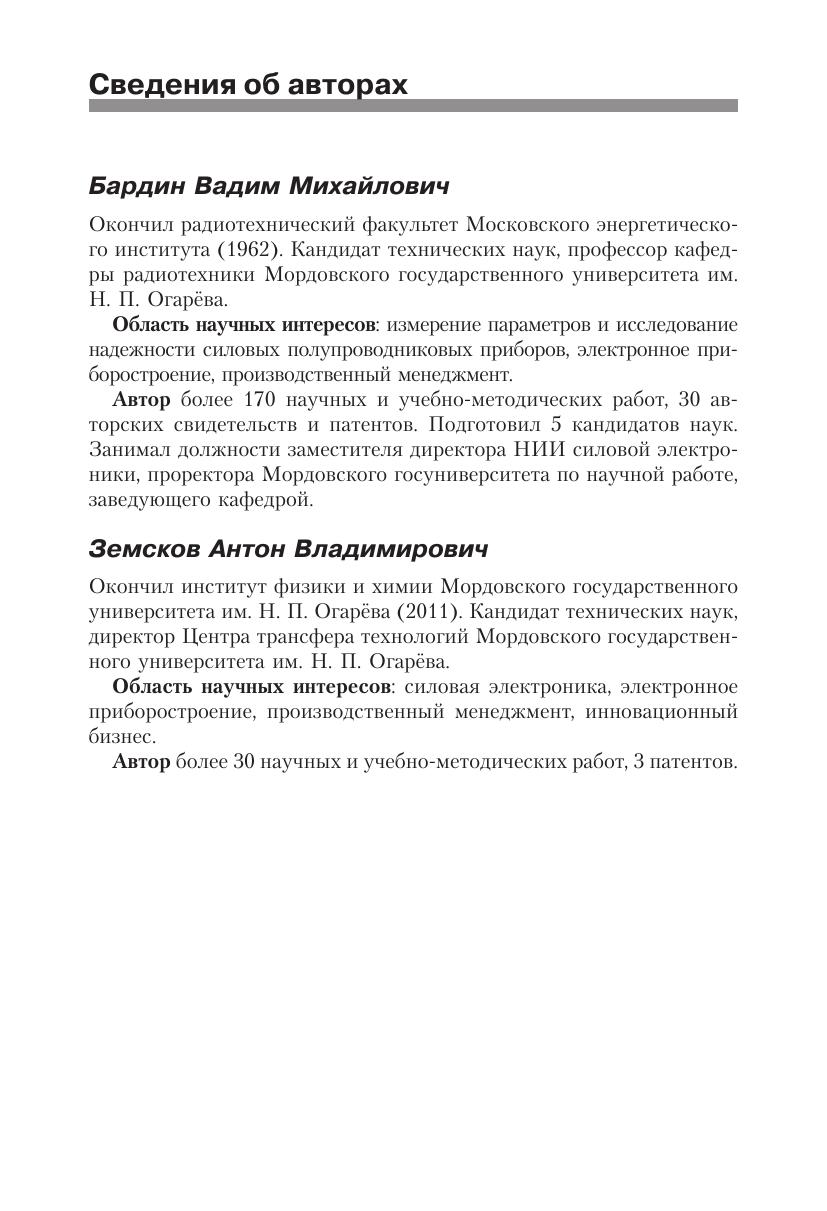 Сведения об авторах

Бардин Вадим Михайлович

Окончил радиотехнический факультет Московского энергетического института (1962). Кандидат технических наук, профессор кафедры радиотехники Мордовского государственного университета им. Н. П. Огарёва.

Область научных интересов: измерение параметров и исследование надежности силовых полупроводниковых приборов, электронное приборостроение, производственный менеджмент.

Автор более 170 научных и учебно-методических работ, 30 авторских свидетельств и патентов. Подготовил 5 кандидатов наук. Занимал должности заместителя директора НИИ силовой электроники, проректора Мордовского госуниверситета по научной работе, заведующего кафедрой.

Земсков Антон Владимирович

Окончил институт физики и химии Мордовского государственного университета им. Н. П. Огарёва (2011). Кандидат технических наук, директор Центра трансфера технологий Мордовского государственного университета им. Н. П. Огарёва.

Область научных интересов: силовая электроника, электронное приборостроение, производственный менеджмент, инновационный бизнес.

Автор более 30 научных и учебно-методических работ, 3 патентов.